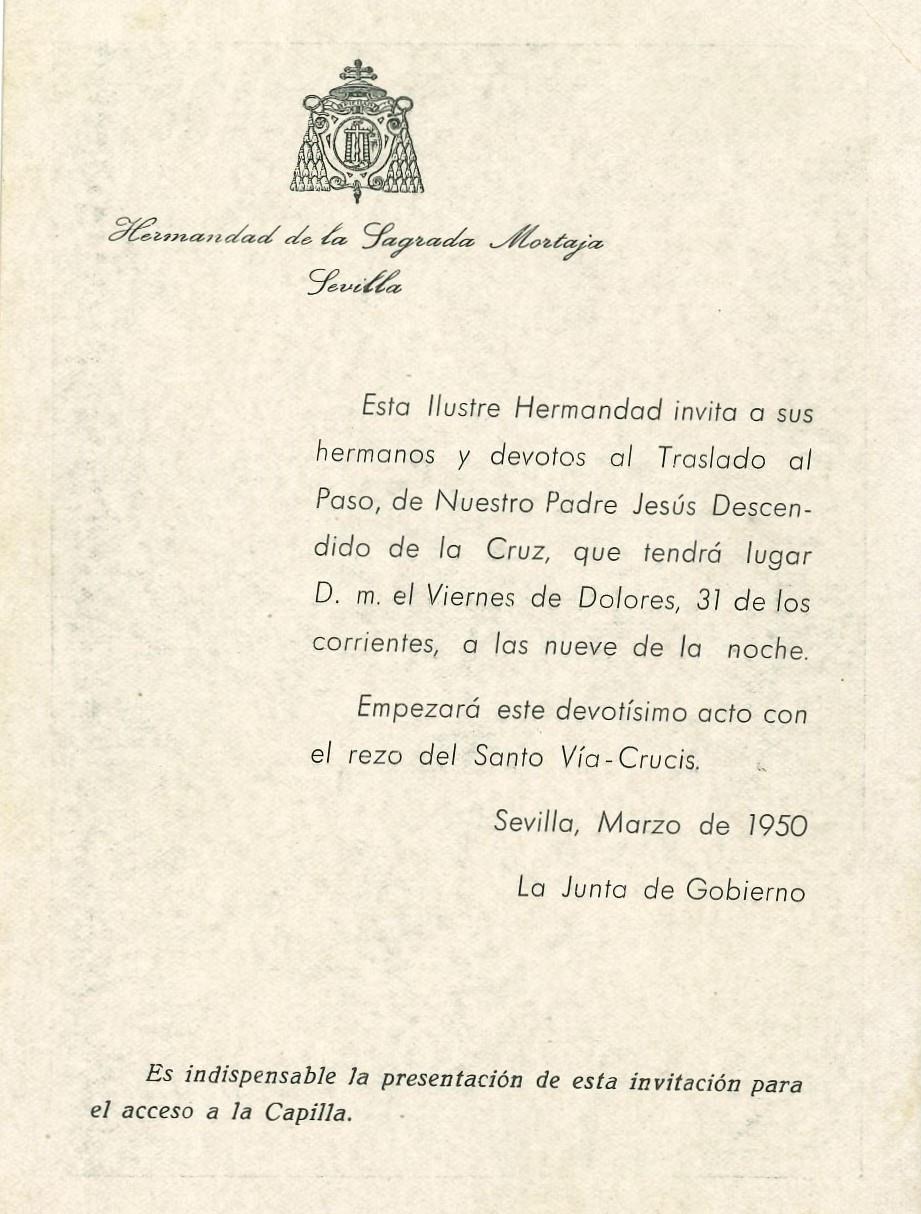 Hermandad de la Sagrada Mortaja
Sevilla

Esta Ilustre Hermandad invita a sus hermanos y devotos al Traslado al Paso, de Nuestro Padre Jesús Descendido de la Cruz, que tendrá lugar D. m. el Viernes de Dolores, 31 de los corrientes, a las nueve de la noche.

Empezará este devotísimo acto con el rezo del Santo Vía-Crucis.

Sevilla, Marzo de 1950

La Junta de Gobierno

Es indispensable la presentación de esta invitación para el acceso a la Capilla.